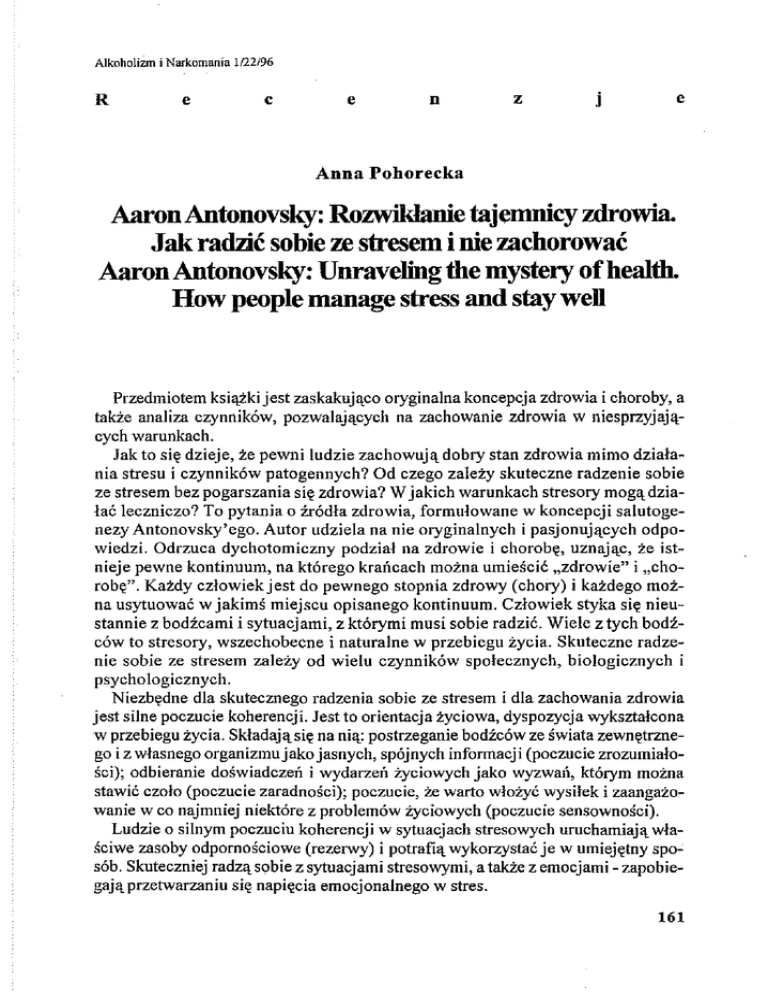 Alkoholizm i Narkomania 1/22/96

R e c e n z j e

Anna Pohorecka

Aaron Antonovsky: Rozwikłanie tajemnicy zdrowia. Jak radzić sobie ze stresem i nie zachorować
Aaron Antonovsky: Unraveling the mystery of health. How people manage stress and stay well

Przedmiotem książki jest zaskakująco oryginalna koncepcja zdrowia i choroby, a także analiza czynników, pozwalających na zachowanie zdrowia w niesprzyjających warunkach.

Jak to się dzieje, że pewni ludzie zachowują dobry stan zdrowia mimo działania stresu i czynników patogennych? Od czego zależy skuteczne radzenie sobie ze stresem bez pogarszania się zdrowia? W jakich warunkach stresory mogą działać leczniczo? To pytania o źródła zdrowia, formułowane w koncepcji salutogenezy Antonovsky'ego. Autor udziela na nie oryginalnych i pasjonujących odpowiedzi. Odrzuca dychotomiczny podział na zdrowie i chorobę, uznając, że istnieje pewne kontinuum, na którego krańcach można umieścić „zdrowie" i „chorobę". Każdy człowiek jest do pewnego stopnia zdrowy (chory) i każdego można usytuować w jakimś miejscu opisanego kontinuum. Człowiek styka się nieustannie z bodźcami i sytuacjami, z którymi musi sobie radzić. Wiele z tych bodźców to stresory, wszechobecne i naturalne w przebiegu życia. Skuteczne radzenie sobie ze stresem zależy od wielu czynników społecznych, biologicznych i psychologicznych.

Niezbędne dla skutecznego radzenia sobie ze stresem i dla zachowania zdrowia jest silne poczucie koherencji. Jest to orientacja życiowa, dyspozycja wykształcona w przebiegu życia. Składają się na nią: postrzeganie bodźców ze świata zewnętrznego i z własnego organizmu jako jasnych, spójnych informacji (poczucie zrozumiałości); odbieranie doświadczeń i wydarzeń życiowych jako wyzwań, którym można stawić czoło (poczucie zaradności); poczucie, że warto włożyć wysiłek i zaangażowanie w co najmniej niektóre z problemów życiowych (poczucie sensowności).

Ludzie o silnym poczuciu koherencji w sytuacjach stresowych uruchamiają właściwe zasoby odpornościowe (rezerwy) i potrafią wykorzystać je w umiejętny sposób. Skuteczniej radzą sobie z sytuacjami stresowymi, a także z emocjami - zapobiegają przetwarzaniu się napięcia emocjonalnego w stres.

161